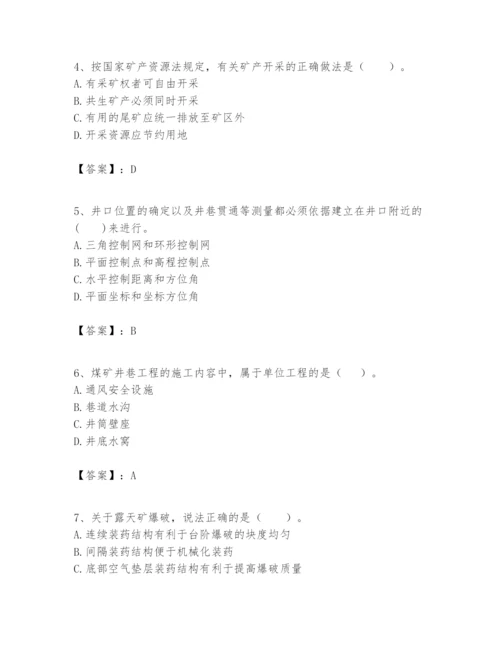 4、按国家矿产资源法规定，有关矿产开采的正确做法是（　　）。
A. 有采矿权者可自由开采
B. 共生矿产必须同时开采
C. 有用的尾矿应统一排放至矿区外
D. 开采资源应节约用地

【答案】：D

5、井口位置的确定以及井巷贯通等测量都必须依据建立在井口附近的（　　）来进行。
A. 三角控制网和环形控制网
B. 平面控制点和高程控制点
C. 水平控制距离和方位角
D. 平面坐标和坐标方位角

【答案】：B

6、煤矿井巷工程的施工内容中，属于单位工程的是（　　）。
A. 通风安全设施
B. 巷道水沟
C. 井筒壁座
D. 井底水窝

【答案】：A

7、关于露天矿爆破，说法正确的是（　　）。
A. 连续装药结构有利于台阶爆破的块度均匀
B. 间隔装药结构便于机械化装药
C. 底部空气垫层装药结构有利于提高爆破质量